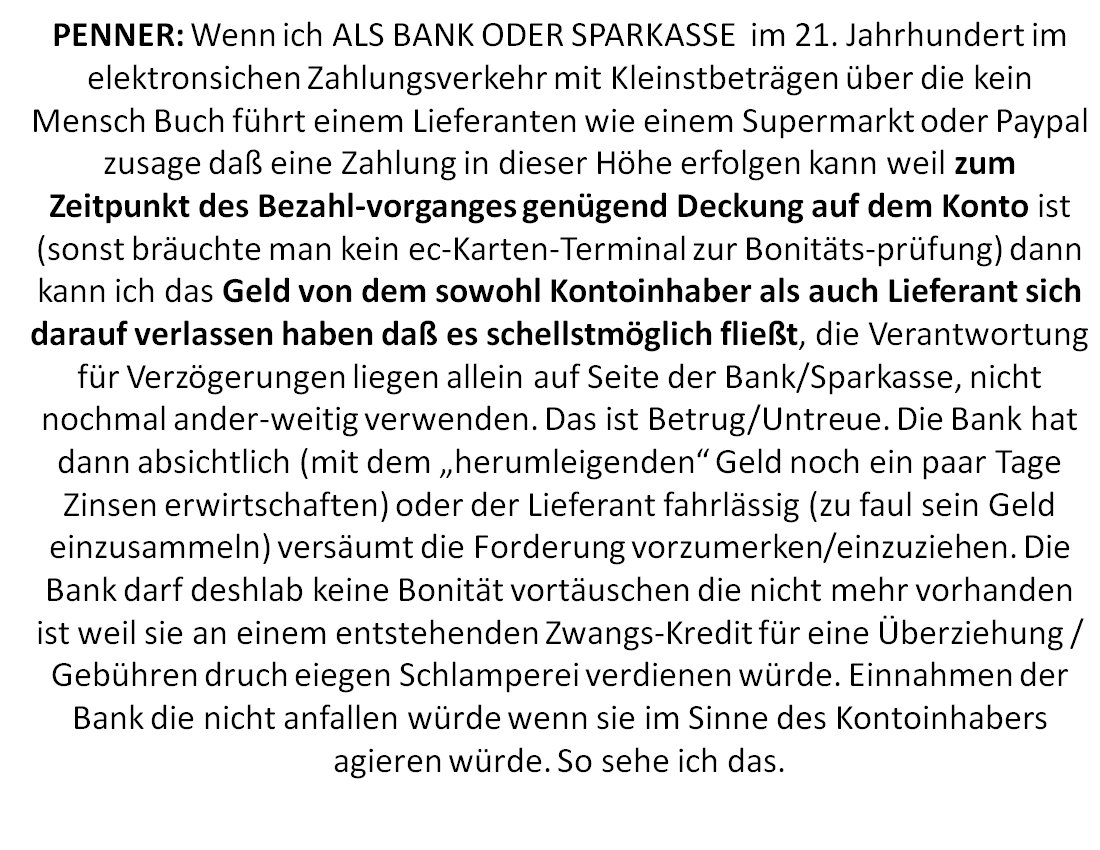 PENNER: Wenn ich ALS BANK ODER SPARKASSE im 21. Jahrhundert im elektronsichen Zahlungsverkehr mit Kleinstbeträgen über die kein Mensch Buch führt einem Lieferanten wie einem Supermarkt oder Paypal zusage daß eine Zahlung in dieser Höhe erfolgen kann weil zum Zeitpunkt des Bezahl-vorganges genügend Deckung auf dem Konto ist (sonst bräuchte man kein ec-Karten-Terminal zur Bonitäts-prüfung) dann kann ich das Geld von dem sowohl Kontoinhaber als auch Lieferant sich darauf verlassen haben daß es schellstmöglich fließt, die Verantwortung für Verzögerungen liegen allein auf Seite der Bank/Sparkasse, nicht nochmal ander-weitig verwenden. Das ist Betrug/Untreue. Die Bank hat dann absichtlich (mit dem „herumleigenden“ Geld noch ein paar Tage Zinsen erwirtschaften) oder der Lieferant fahrlässig (zu faul sein Geld einzusammeln) versäumt die Forderung vorzumerken/einzuziehen. Die Bank darf deshlab keine Bonität vortäuschen die nicht mehr vorhanden ist weil sie an einem entstehenden Zwangs-Kredit für eine Überziehung / Gebühren druch eiegen Schlamperei verdienen würde. Einnahmen der Bank die nicht anfallen würde wenn sie im Sinne des Kontoinhabers agieren würde. So sehe ich das.